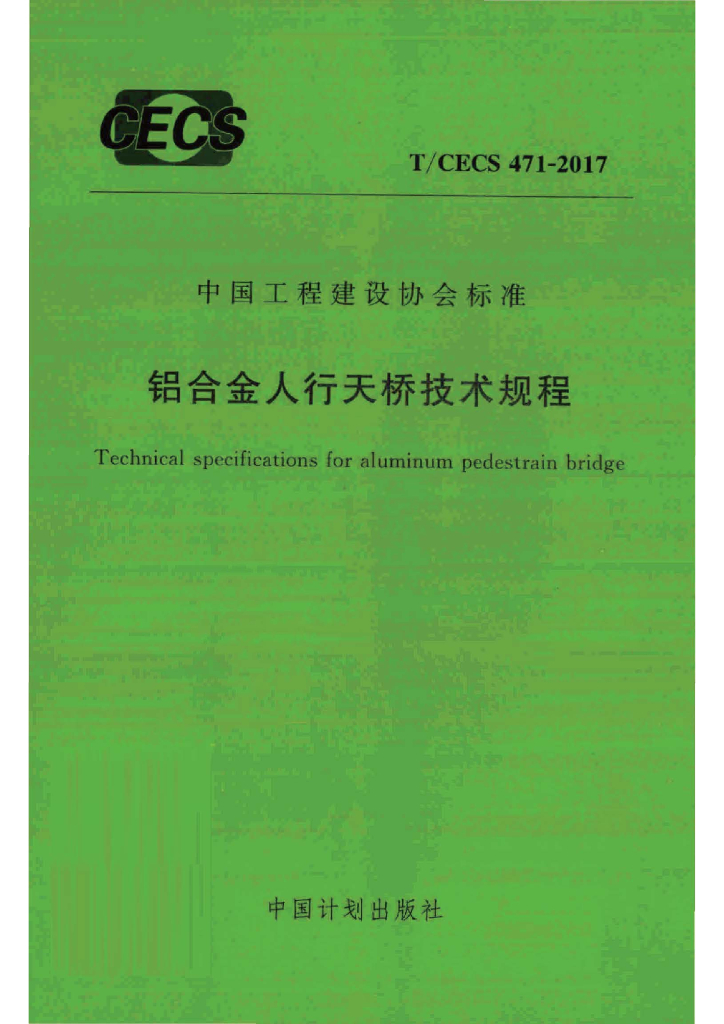 CECS

T/CECS 471-2017

中国工程建设协会标准

铝合金人行天桥技术规程

Technical specifications for aluminum pedestrain bridge

中国计划出版社